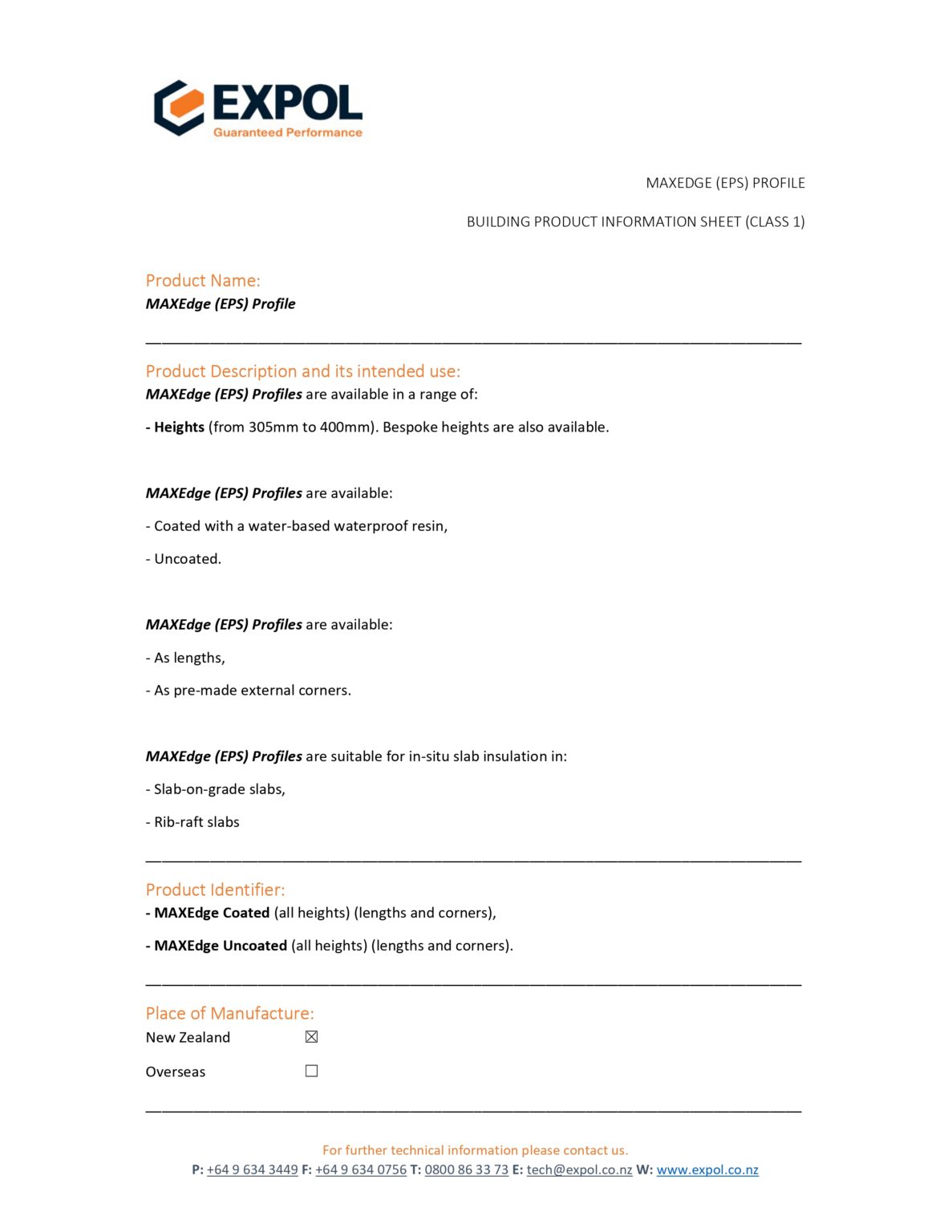 EXPOL
Guaranteed Performance

MAXEDGE (EPS) PROFILE

BUILDING PRODUCT INFORMATION SHEET (CLASS 1)

Product Name:
MAXEdge (EPS) Profile

Product Description and its intended use:
MAXEdge (EPS) Profiles are available in a range of:

- Heights (from 305mm to 400mm). Bespoke heights are also available.

MAXEdge (EPS) Profiles are available:

- Coated with a water-based waterproof resin,

- Uncoated.

MAXEdge (EPS) Profiles are available:

- As lengths,

- As pre-made external corners.

MAXEdge (EPS) Profiles are suitable for in-situ slab insulation in:

- Slab-on-grade slabs,

- Rib-raft slabs

Product Identifier:
- MAXEdge Coated (all heights) (lengths and corners),

- MAXEdge Uncoated (all heights) (lengths and corners).

Place of Manufacture:
New Zealand ☒

Overseas ☐

For further technical information please contact us.
P: +64 9 634 3449 F: +64 9 634 0756 T: 0800 86 33 73 E: tech@expol.co.nz W: www.expol.co.nz